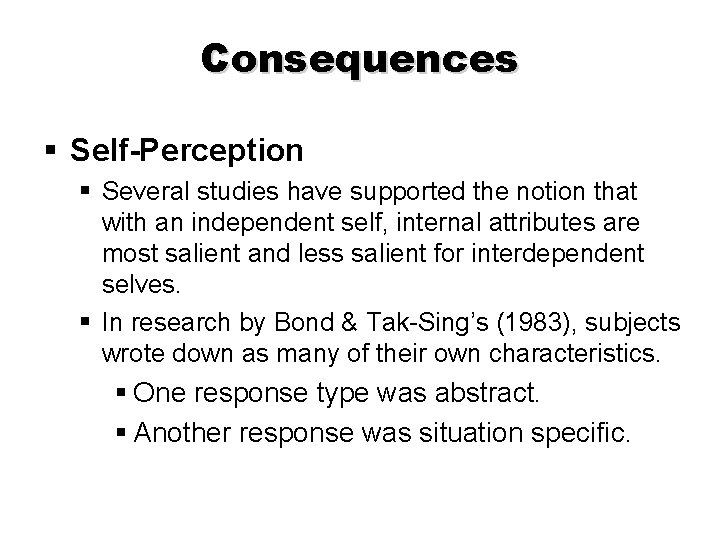 Consequences

▪ Self-Perception

▪ Several studies have supported the notion that with an independent self, internal attributes are most salient and less salient for interdependent selves.

▪ In research by Bond & Tak-Sing's (1983), subjects wrote down as many of their own characteristics.

▪ One response type was abstract.

▪ Another response was situation specific.